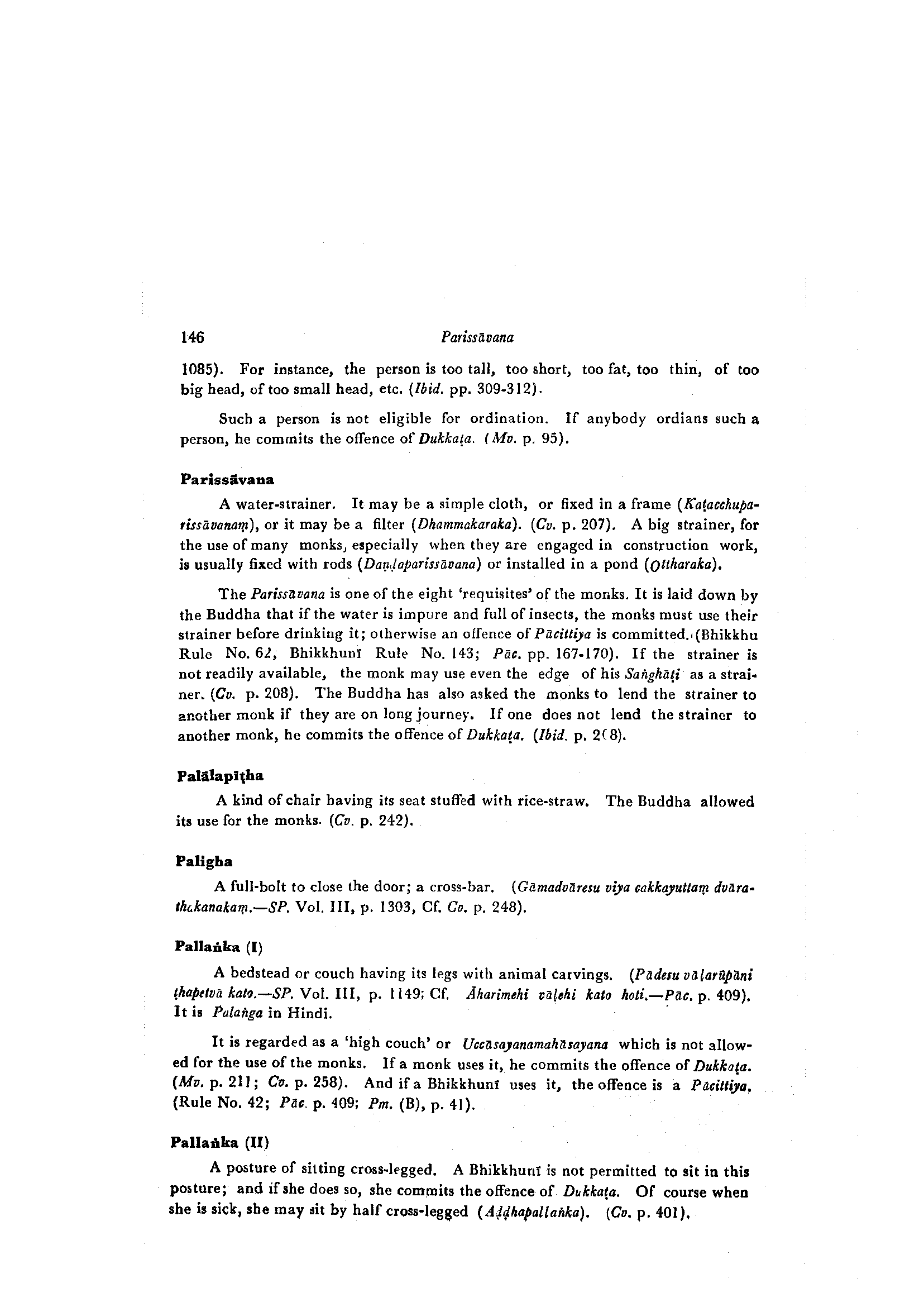 146 Parissāvana

1085). For instance, the person is too tall, too short, too fat, too thin, of too big head, of too small head, etc. (Ibid. pp. 309-312).

Such a person is not eligible for ordination. If anybody ordians such a person, he commits the offence of Dukkaṭa. (Mv. p. 95).

Parissāvana

A water-strainer. It may be a simple cloth, or fixed in a frame (Kaṭacchuparissāvanaṃ), or it may be a filter (Dhammakaraka). (Cv. p. 207). A big strainer, for the use of many monks, especially when they are engaged in construction work, is usually fixed with rods (Daṇḍaparissāvana) or installed in a pond (Ottharaka).

The Parissāvana is one of the eight 'requisites' of the monks. It is laid down by the Buddha that if the water is impure and full of insects, the monks must use their strainer before drinking it; otherwise an offence of Pācittiya is committed. (Bhikkhu Rule No. 62, Bhikkhunī Rule No. 143; Pāc. pp. 167-170). If the strainer is not readily available, the monk may use even the edge of his Saṅghāṭi as a strainer. (Cv. p. 208). The Buddha has also asked the monks to lend the strainer to another monk if they are on long journey. If one does not lend the strainer to another monk, he commits the offence of Dukkaṭa. (Ibid. p. 2(8).

Palālapīṭha

A kind of chair having its seat stuffed with rice-straw. The Buddha allowed its use for the monks. (Cv. p. 242).

Paligha

A full-bolt to close the door; a cross-bar. (Gāmadvāresu viya cakkayuttaṃ dvārathakanakaṃ.—SP. Vol. III, p. 1303, Cf. Cv. p. 248).

Pallaṅka (I)

A bedstead or couch having its legs with animal carvings. (Pādesu vāḷarūpāni ṭhapetvā kato.—SP. Vol. III, p. 1149; Cf. Āharimehi vāḷehi kato hoti.—Pāc. p. 409). It is Palaṅga in Hindi.

It is regarded as a 'high couch' or Uccāsayanamahāsayana which is not allowed for the use of the monks. If a monk uses it, he commits the offence of Dukkaṭa. (Mv. p. 211; Cv. p. 258). And if a Bhikkhunī uses it, the offence is a Pācittiya. (Rule No. 42; Pāc. p. 409; Pm. (B), p. 41).

Pallaṅka (II)

A posture of sitting cross-legged. A Bhikkhunī is not permitted to sit in this posture; and if she does so, she commits the offence of Dukkaṭa. Of course when she is sick, she may sit by half cross-legged (Aḍḍhapallaṅka). (Cv. p. 401).